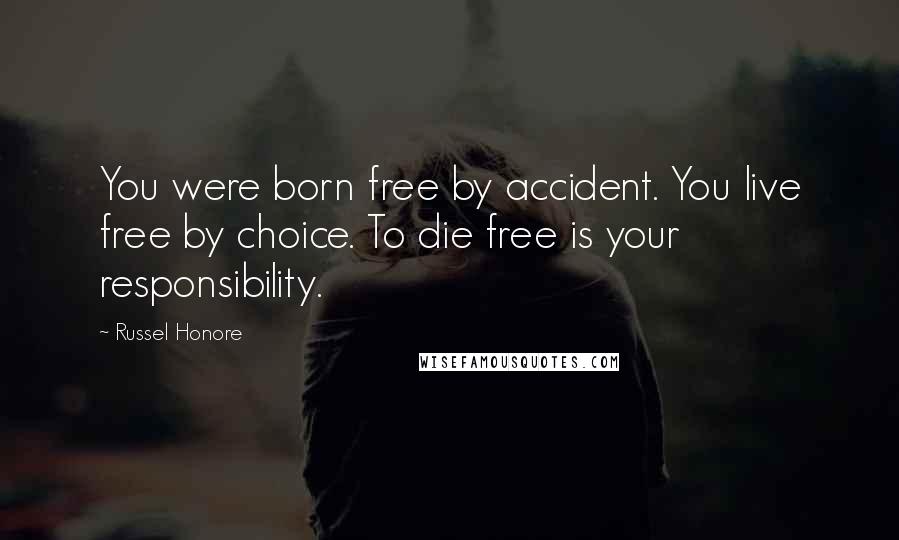 You were born free by accident. You live free by choice. To die free is your responsibility.

~ Russel Honore

WISEFAMOUSQUOTES.COM